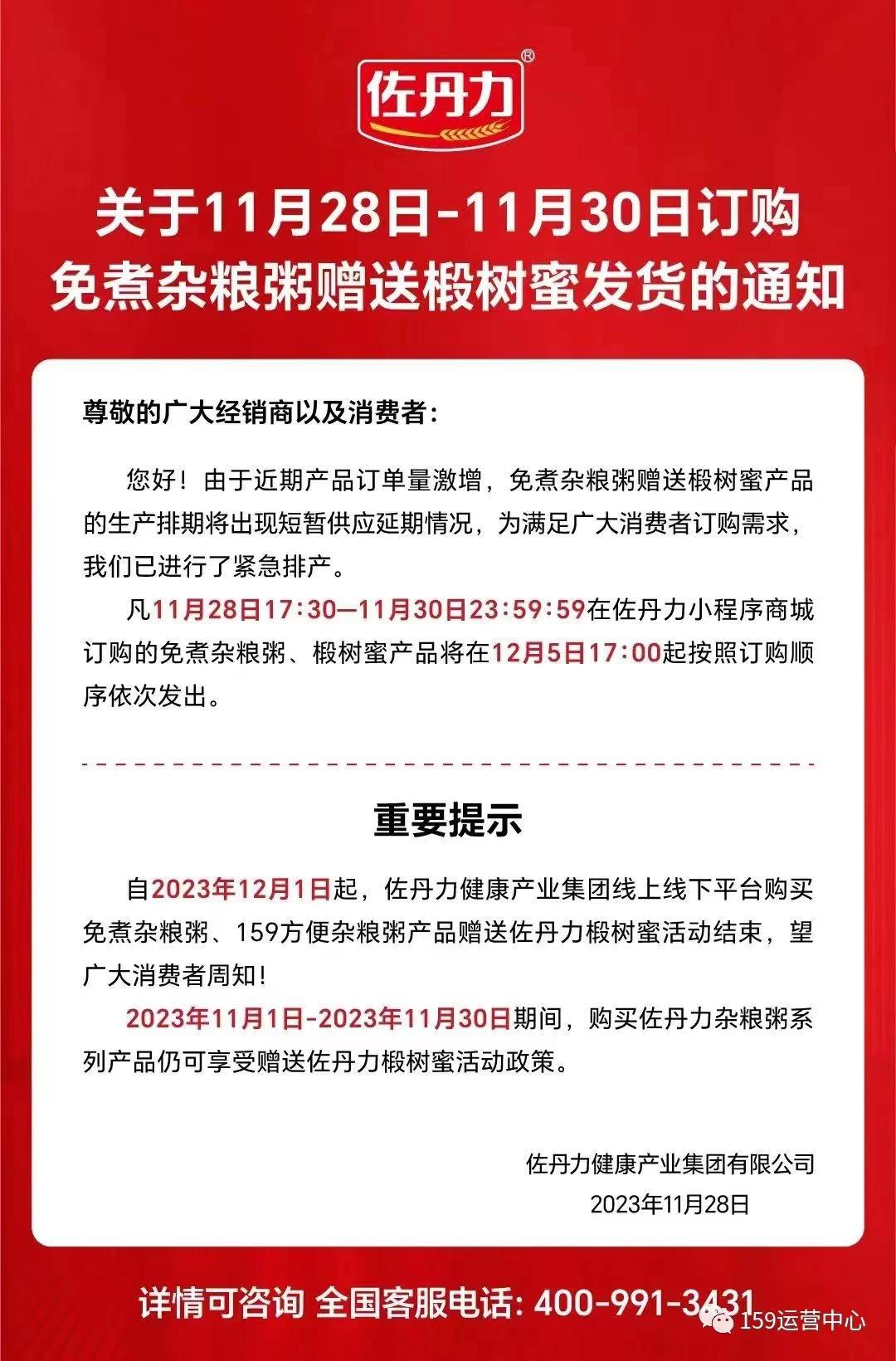 佐丹力®

关于11月28日-11月30日订购免煮杂粮粥赠送椴树蜜发货的通知

尊敬的广大经销商以及消费者：

您好！由于近期产品订单量激增，免煮杂粮粥赠送椴树蜜产品的生产排期将出现短暂供应延期情况，为满足广大消费者订购需求，我们已进行了紧急排产。

凡11月28日17：30—11月30日23：59：59在佐丹力小程序商城订购的免煮杂粮粥、椴树蜜产品将在12月5日17：00起按照订购顺序依次发出。

重要提示

自2023年12月1日起，佐丹力健康产业集团线上线下平台购买免煮杂粮粥、159方便杂粮粥产品赠送佐丹力椴树蜜活动结束，望广大消费者周知！

2023年11月1日-2023年11月30日期间，购买佐丹力杂粮粥系列产品仍可享受赠送佐丹力椴树蜜活动政策。

佐丹力健康产业集团有限公司
2023年11月28日

详情可咨询 全国客服电话：400-991-3431

159运营中心